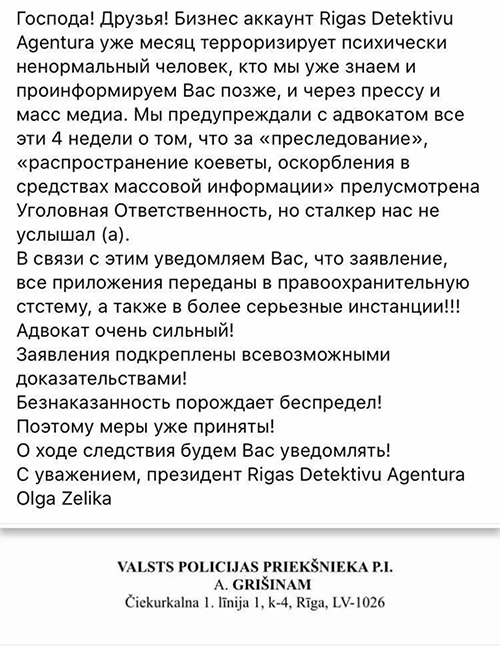 Господа! Друзья! Бизнес аккаунт Rigas Detektivu Agentura уже месяц терроризирует психически ненормальный человек, кто мы уже знаем и проинформируем Вас позже, и через прессу и масс медиа. Мы предупреждали с адвокатом все эти 4 недели о том, что за «преследование», «распространение коеветы, оскорбления в средствах массовой информации» прелусмотрена Уголовная Ответственность, но сталкер нас не услышал (а).
В связи с этим уведомляем Вас, что заявление, все приложения переданы в правоохранительную стстему, а также в более серьезные инстанции!!!
Адвокат очень сильный!
Заявления подкреплены всевозможными доказательствами!
Безнаказанность порождает беспредел!
Поэтому меры уже приняты!
О ходе следствия будем Вас уведомлять!
С уважением, президент Rigas Detektivu Agentura
Olga Zelika

VALSTS POLICIJAS PRIEKŠNIEKA P.I.
A. GRIŠINAM
Čiekurkalna 1. līnija 1, k-4, Rīga, LV-1026